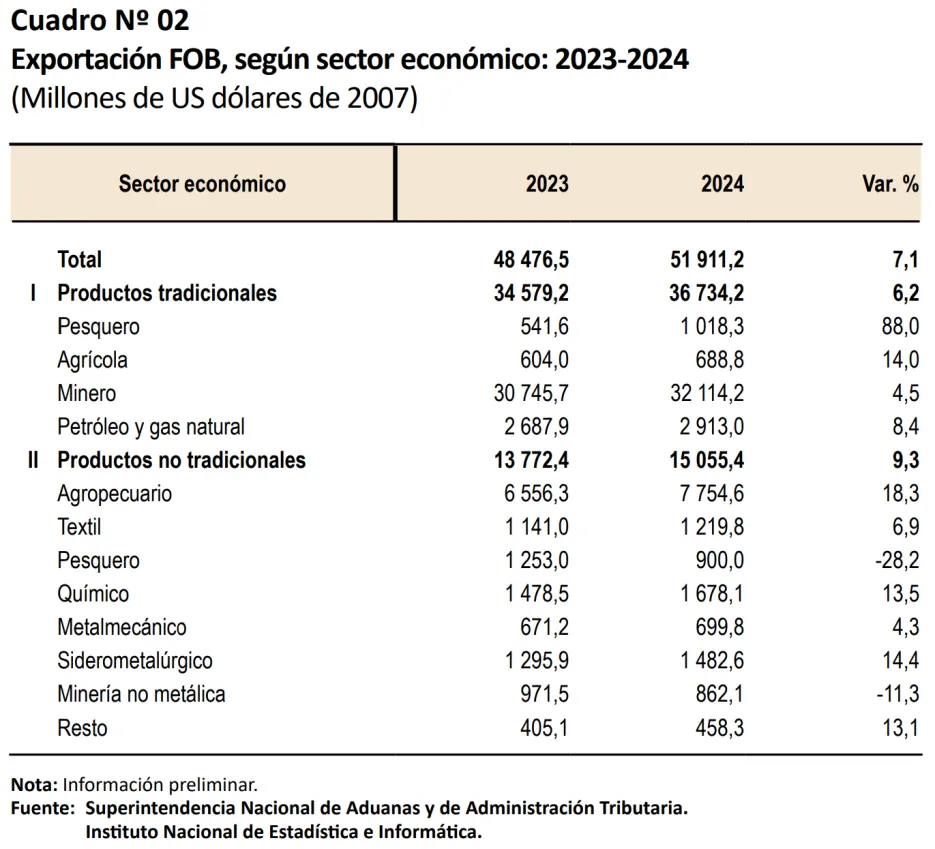 Cuadro Nº 02
Exportación FOB, según sector económico: 2023-2024
(Millones de US dólares de 2007)

| | Sector económico | 2023 | 2024 | Var. % |
|---|---|---|---|---|
| | Total | 48 476,5 | 51 911,2 | 7,1 |
| I | Productos tradicionales | 34 579,2 | 36 734,2 | 6,2 |
| | Pesquero | 541,6 | 1 018,3 | 88,0 |
| | Agrícola | 604,0 | 688,8 | 14,0 |
| | Minero | 30 745,7 | 32 114,2 | 4,5 |
| | Petróleo y gas natural | 2 687,9 | 2 913,0 | 8,4 |
| II | Productos no tradicionales | 13 772,4 | 15 055,4 | 9,3 |
| | Agropecuario | 6 556,3 | 7 754,6 | 18,3 |
| | Textil | 1 141,0 | 1 219,8 | 6,9 |
| | Pesquero | 1 253,0 | 900,0 | -28,2 |
| | Químico | 1 478,5 | 1 678,1 | 13,5 |
| | Metalmecánico | 671,2 | 699,8 | 4,3 |
| | Siderometalúrgico | 1 295,9 | 1 482,6 | 14,4 |
| | Minería no metálica | 971,5 | 862,1 | -11,3 |
| | Resto | 405,1 | 458,3 | 13,1 |

Nota: Información preliminar.
Fuente: Superintendencia Nacional de Aduanas y de Administración Tributaria.
Instituto Nacional de Estadística e Informática.